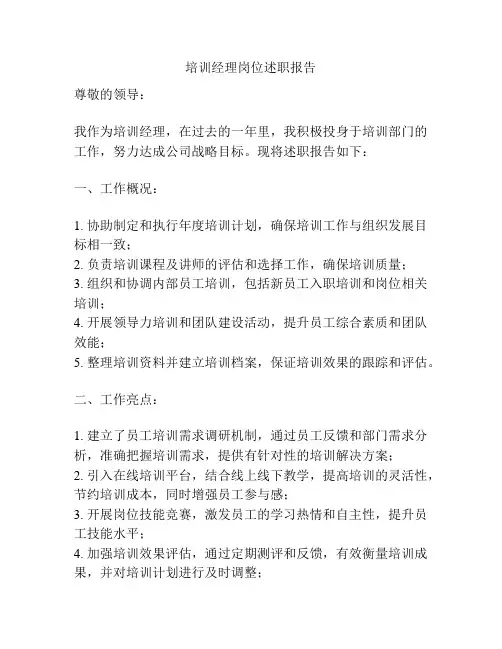 培训经理岗位述职报告

尊敬的领导：

我作为培训经理，在过去的一年里，我积极投身于培训部门的工作，努力达成公司战略目标。现将述职报告如下：

一、工作概况：

1. 协助制定和执行年度培训计划，确保培训工作与组织发展目标相一致；
2. 负责培训课程及讲师的评估和选择工作，确保培训质量；
3. 组织和协调内部员工培训，包括新员工入职培训和岗位相关培训；
4. 开展领导力培训和团队建设活动，提升员工综合素质和团队效能；
5. 整理培训资料并建立培训档案，保证培训效果的跟踪和评估。

二、工作亮点：

1. 建立了员工培训需求调研机制，通过员工反馈和部门需求分析，准确把握培训需求，提供有针对性的培训解决方案；
2. 引入在线培训平台，结合线上线下教学，提高培训的灵活性，节约培训成本，同时增强员工参与感；
3. 开展岗位技能竞赛，激发员工的学习热情和自主性，提升员工技能水平；
4. 加强培训效果评估，通过定期测评和反馈，有效衡量培训成果，并对培训计划进行及时调整；